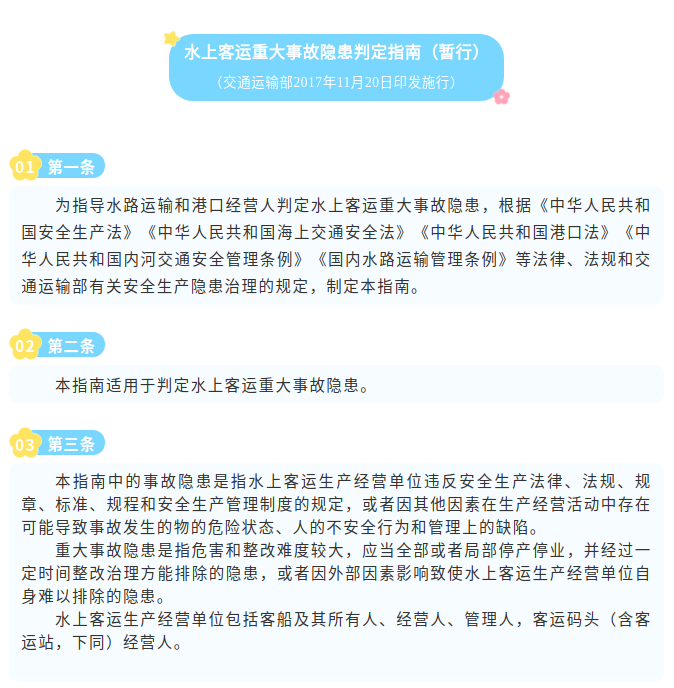 水上客运重大事故隐患判定指南（暂行）

（交通运输部2017年11月20日印发施行）

01 第一条

为指导水路运输和港口经营人判定水上客运重大事故隐患，根据《中华人民共和国安全生产法》《中华人民共和国海上交通安全法》《中华人民共和国港口法》《中华人民共和国内河交通安全管理条例》《国内水路运输管理条例》等法律、法规和交通运输部有关安全生产隐患治理的规定，制定本指南。

02 第二条

本指南适用于判定水上客运重大事故隐患。

03 第三条

本指南中的事故隐患是指水上客运生产经营单位违反安全生产法律、法规、规章、标准、规程和安全生产管理制度的规定，或者因其他因素在生产经营活动中存在可能导致事故发生的物的危险状态、人的不安全行为和管理上的缺陷。

重大事故隐患是指危害和整改难度较大，应当全部或者局部停产停业，并经过一定时间整改治理方能排除的隐患，或者因外部因素影响致使水上客运生产经营单位自身难以排除的隐患。

水上客运生产经营单位包括客船及其所有人、经营人、管理人，客运码头（含客运站，下同）经营人。